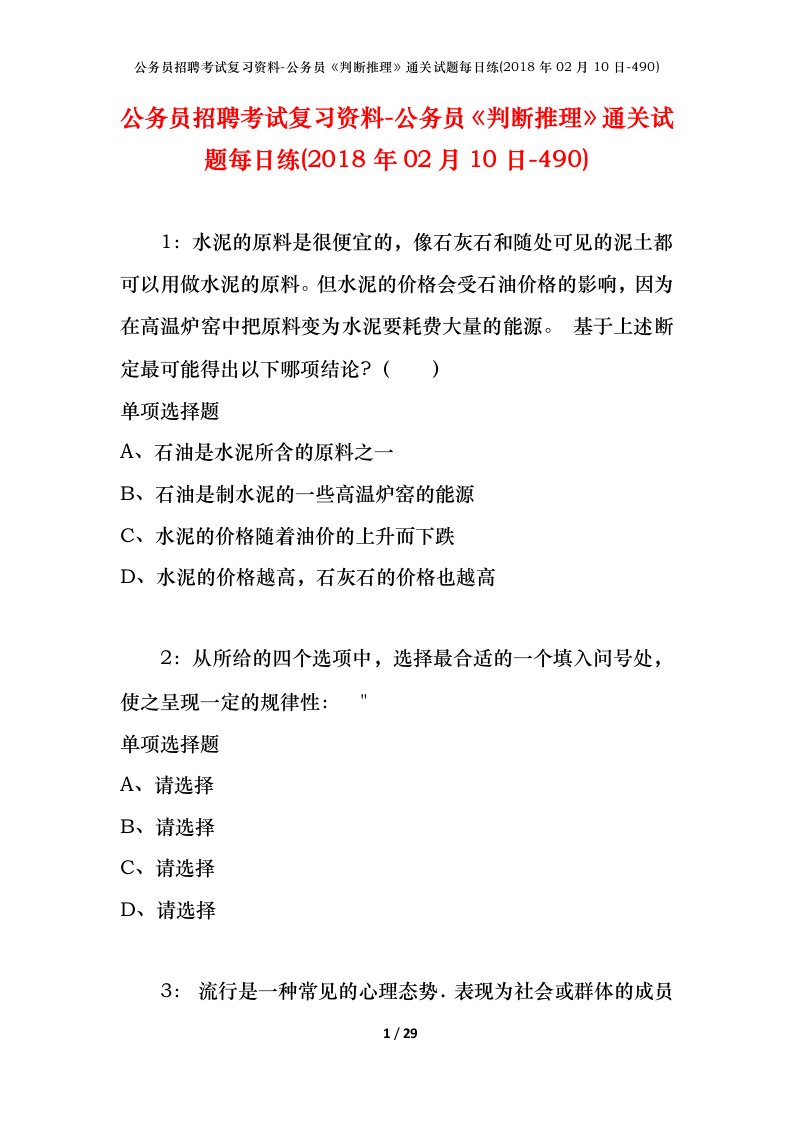 公务员招聘考试复习资料-公务员《判断推理》通关试题每日练(2018 年 02 月 10 日-490)

公务员招聘考试复习资料-公务员《判断推理》通关试题每日练(2018 年 02 月 10 日-490)

1：水泥的原料是很便宜的，像石灰石和随处可见的泥土都可以用做水泥的原料。但水泥的价格会受石油价格的影响，因为在高温炉窑中把原料变为水泥要耗费大量的能源。 基于上述断定最可能得出以下哪项结论？（　　）

单项选择题

A、石油是水泥所含的原料之一

B、石油是制水泥的一些高温炉窑的能源

C、水泥的价格随着油价的上升而下跌

D、水泥的价格越高，石灰石的价格也越高

2：从所给的四个选项中，选择最合适的一个填入问号处，使之呈现一定的规律性： "

单项选择题

A、请选择

B、请选择

C、请选择

D、请选择

3： 流行是一种常见的心理态势．表现为社会或群体的成员

1 / 29